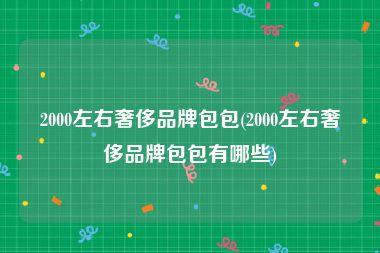 2000左右奢侈品牌包包(2000左右奢侈品牌包包有哪些)